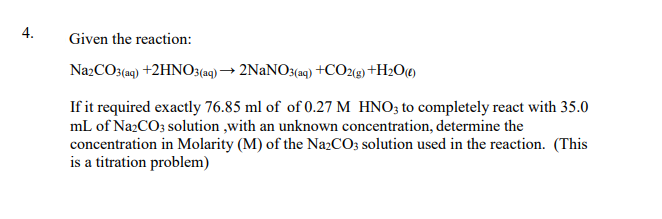 4. Given the reaction:

$Na_2CO_{3(aq)} + 2HNO_{3(aq)} \rightarrow 2NaNO_{3(aq)} + CO_{2(g)} + H_2O_{(\ell)}$

If it required exactly 76.85 ml of of 0.27 M $HNO_3$ to completely react with 35.0 mL of $Na_2CO_3$ solution ,with an unknown concentration, determine the concentration in Molarity (M) of the $Na_2CO_3$ solution used in the reaction. (This is a titration problem)